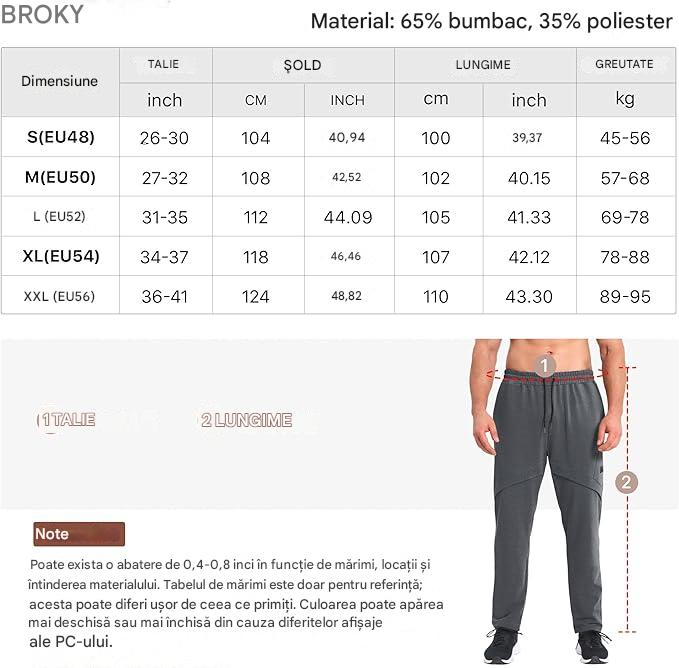 BROKY

Material: 65% bumbac, 35% poliester

| Dimensiune | TALIE | ȘOLD | | LUNGIME | | GREUTATE |
|---|---|---|---|---|---|---|
| | inch | CM | INCH | cm | inch | kg |
| S(EU48) | 26-30 | 104 | 40,94 | 100 | 39,37 | 45-56 |
| M(EU50) | 27-32 | 108 | 42,52 | 102 | 40.15 | 57-68 |
| L (EU52) | 31-35 | 112 | 44.09 | 105 | 41.33 | 69-78 |
| XL(EU54) | 34-37 | 118 | 46,46 | 107 | 42.12 | 78-88 |
| XXL (EU56) | 36-41 | 124 | 48,82 | 110 | 43.30 | 89-95 |

1 TALIE

2 LUNGIME

1

2

Note

Poate exista o abatere de 0,4-0,8 inci în funcție de mărimi, locații și întinderea materialului. Tabelul de mărimi este doar pentru referință; acesta poate diferi ușor de ceea ce primiți. Culoarea poate apărea mai deschisă sau mai închisă din cauza diferitelor afișaje ale PC-ului.